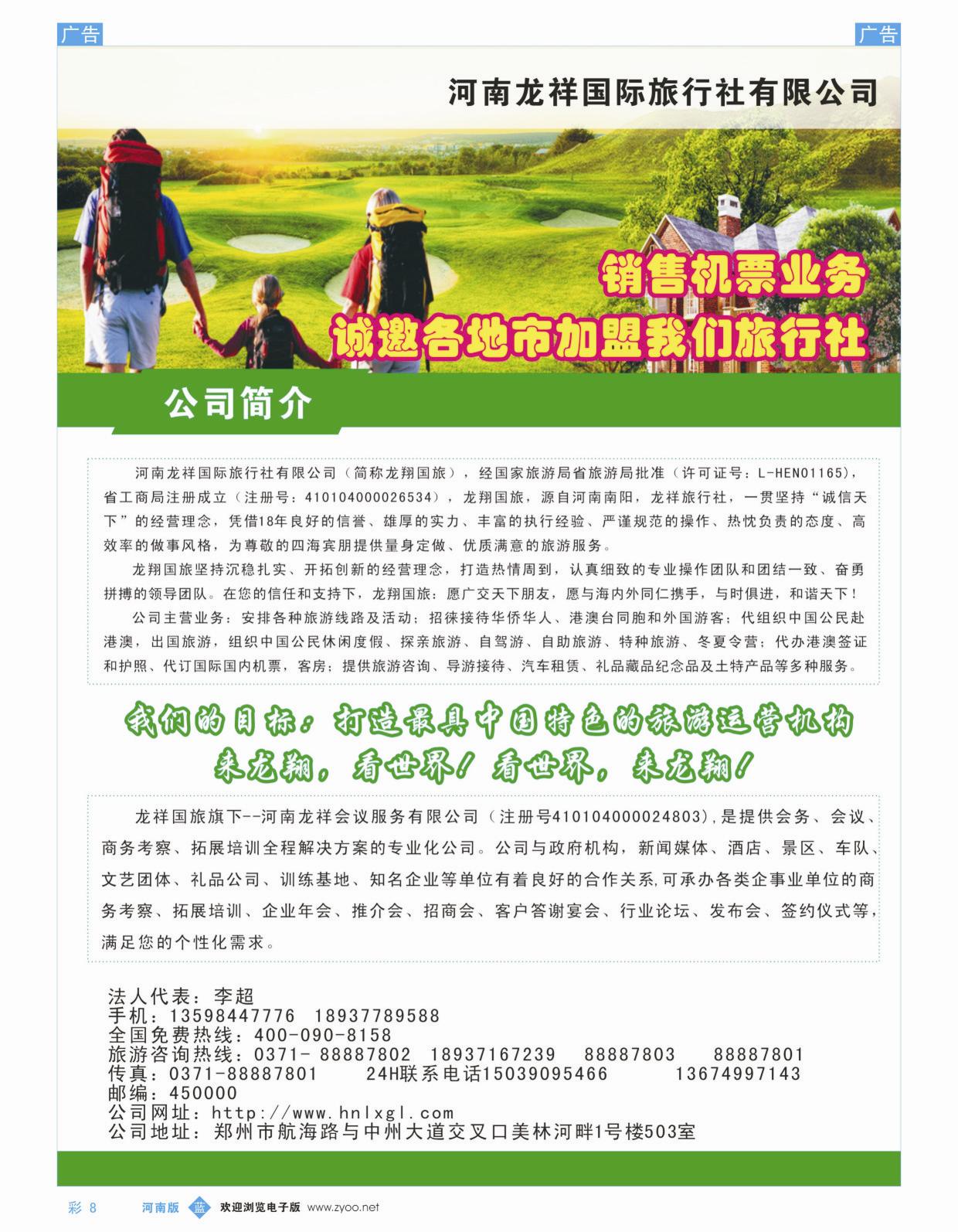 广告

广告

河南龙祥国际旅行社有限公司

销售机票业务
诚邀各地市加盟我们旅行社

公司简介

河南龙祥国际旅行社有限公司（简称龙翔国旅），经国家旅游局省旅游局批准（许可证号：L-HEN01165），省工商局注册成立（注册号：410104000026534），龙翔国旅，源自河南南阳，龙祥旅行社，一贯坚持“诚信天下”的经营理念，凭借18年良好的信誉、雄厚的实力、丰富的执行经验、严谨规范的操作、热忱负责的态度、高效率的做事风格，为尊敬的四海宾朋提供量身定做、优质满意的旅游服务。

龙翔国旅坚持沉稳扎实、开拓创新的经营理念，打造热情周到，认真细致的专业操作团队和团结一致、奋勇拼搏的领导团队。在您的信任和支持下，龙翔国旅：愿广交天下朋友，愿与海内外同仁携手，与时俱进，和谐天下！

公司主营业务：安排各种旅游线路及活动；招徕接待华侨华人、港澳台同胞和外国游客；代组织中国公民赴港澳，出国旅游，组织中国公民休闲度假、探亲旅游、自驾游、自助旅游、特种旅游、冬夏令营；代办港澳签证和护照、代订国际国内机票，客房；提供旅游咨询、导游接待、汽车租赁、礼品藏品纪念品及土特产品等多种服务。

我们的目标：打造最具中国特色的旅游运营机构
来龙翔，看世界！看世界，来龙翔！

龙祥国旅旗下--河南龙祥会议服务有限公司（注册号410104000024803），是提供会务、会议、商务考察、拓展培训全程解决方案的专业化公司。公司与政府机构，新闻媒体、酒店、景区、车队、文艺团体、礼品公司、训练基地、知名企业等单位有着良好的合作关系，可承办各类企事业单位的商务考察、拓展培训、企业年会、推介会、招商会、客户答谢宴会、行业论坛、发布会、签约仪式等，满足您的个性化需求。

法人代表：李超
手机：13598447776 18937789588
全国免费热线：400-090-8158
旅游咨询热线：0371- 88887802 18937167239 88887803 88887801
传真：0371-88887801 24H联系电话15039095466 13674997143
邮编：450000
公司网址：http://www.hnlxgl.com
公司地址：郑州市航海路与中州大道交叉口美林河畔1号楼503室

彩 8 河南版 蓝 欢迎浏览电子版 www.zyoo.net